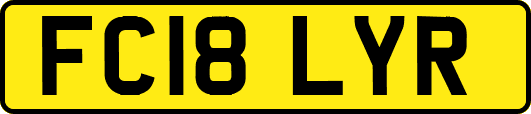 FC18 LYR